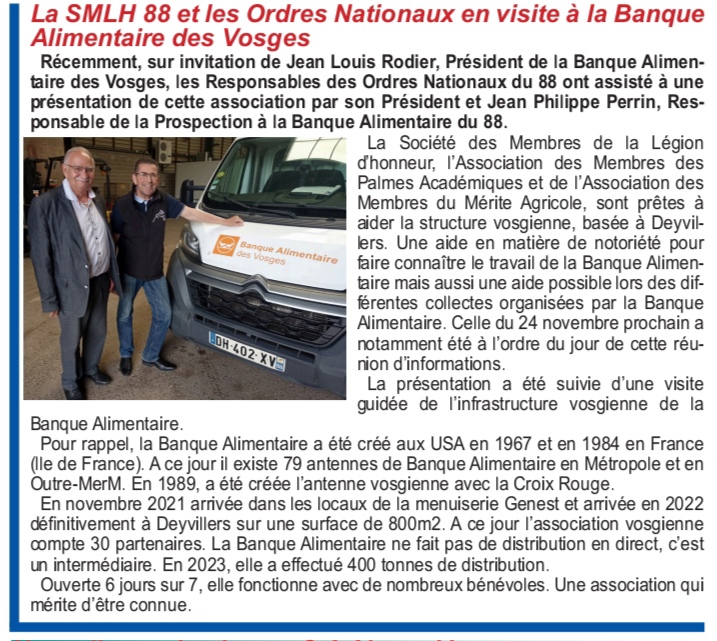 La SMLH 88 et les Ordres Nationaux en visite à la Banque Alimentaire des Vosges

Récemment, sur invitation de Jean Louis Rodier, Président de la Banque Alimentaire des Vosges, les Responsables des Ordres Nationaux du 88 ont assisté à une présentation de cette association par son Président et Jean Philippe Perrin, Responsable de la Prospection à la Banque Alimentaire du 88.

Banque Alimentaire des Vosges

DH-402-XV

La Société des Membres de la Légion d'honneur, l'Association des Membres des Palmes Académiques et de l'Association des Membres du Mérite Agricole, sont prêtes à aider la structure vosgienne, basée à Deyvillers. Une aide en matière de notoriété pour faire connaître le travail de la Banque Alimentaire mais aussi une aide possible lors des différentes collectes organisées par la Banque Alimentaire. Celle du 24 novembre prochain a notamment été à l'ordre du jour de cette réunion d'informations.

La présentation a été suivie d'une visite guidée de l'infrastructure vosgienne de la Banque Alimentaire.

Pour rappel, la Banque Alimentaire a été créé aux USA en 1967 et en 1984 en France (Ile de France). A ce jour il existe 79 antennes de Banque Alimentaire en Métropole et en Outre-MerM. En 1989, a été créée l'antenne vosgienne avec la Croix Rouge.

En novembre 2021 arrivée dans les locaux de la menuiserie Genest et arrivée en 2022 définitivement à Deyvillers sur une surface de 800m2. A ce jour l'association vosgienne compte 30 partenaires. La Banque Alimentaire ne fait pas de distribution en direct, c'est un intermédiaire. En 2023, elle a effectué 400 tonnes de distribution.

Ouverte 6 jours sur 7, elle fonctionne avec de nombreux bénévoles. Une association qui mérite d'être connue.